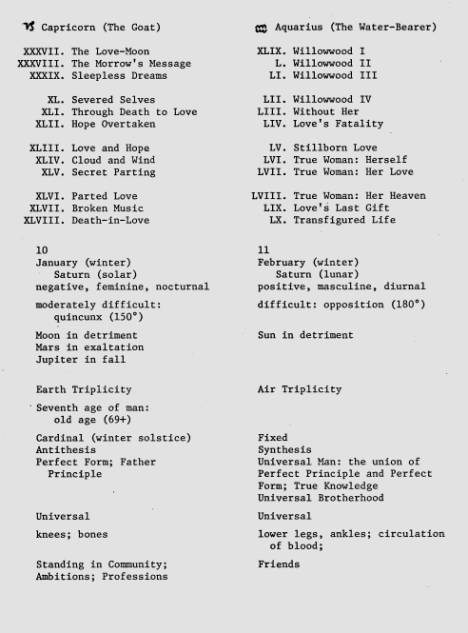 ♑ Capricorn (The Goat)

XXXVII. The Love-Moon
XXXVIII. The Morrow's Message
XXXIX. Sleepless Dreams

XL. Severed Selves
XLI. Through Death to Love
XLII. Hope Overtaken

XLIII. Love and Hope
XLIV. Cloud and Wind
XLV. Secret Parting

XLVI. Parted Love
XLVII. Broken Music
XLVIII. Death-in-Love

10
January (winter)
Saturn (solar)
negative, feminine, nocturnal

moderately difficult: quincunx (150°)

Moon in detriment
Mars in exaltation
Jupiter in fall

Earth Triplicity

Seventh age of man: old age (69+)

Cardinal (winter solstice)
Antithesis
Perfect Form; Father Principle

Universal

knees; bones

Standing in Community; Ambitions; Professions

♒ Aquarius (The Water-Bearer)

XLIX. Willowwood I
L. Willowwood II
LI. Willowwood III

LII. Willowwood IV
LIII. Without Her
LIV. Love's Fatality

LV. Stillborn Love
LVI. True Woman: Herself
LVII. True Woman: Her Love

LVIII. True Woman: Her Heaven
LIX. Love's Last Gift
LX. Transfigured Life

11
February (winter)
Saturn (lunar)
positive, masculine, diurnal

difficult: opposition (180°)

Sun in detriment

Air Triplicity

Fixed
Synthesis
Universal Man: the union of Perfect Principle and Perfect Form; True Knowledge
Universal Brotherhood

Universal

lower legs, ankles; circulation of blood;

Friends